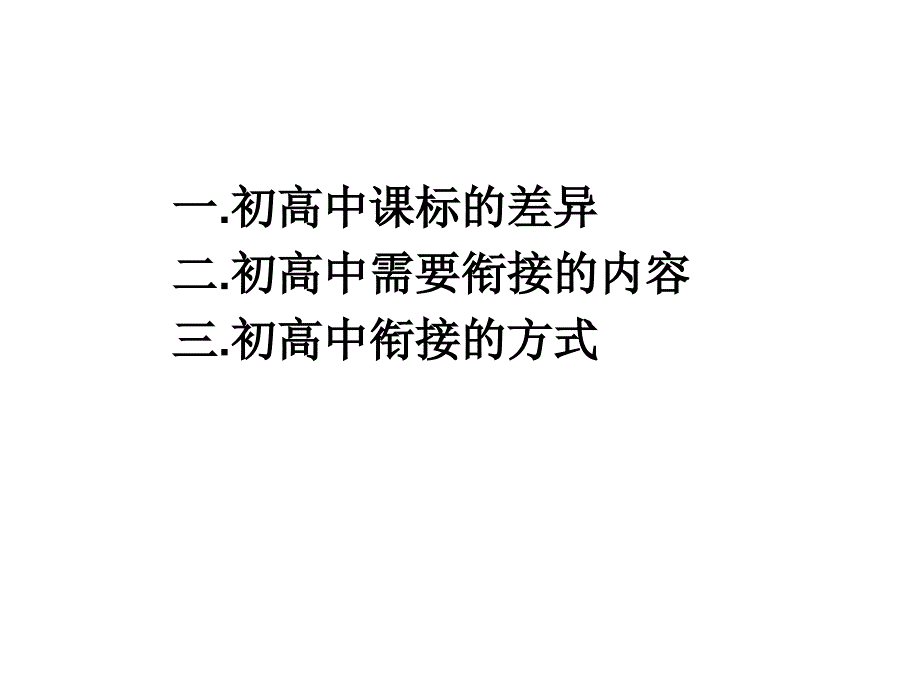 一.初高中课标的差异
二.初高中需要衔接的内容
三.初高中衔接的方式